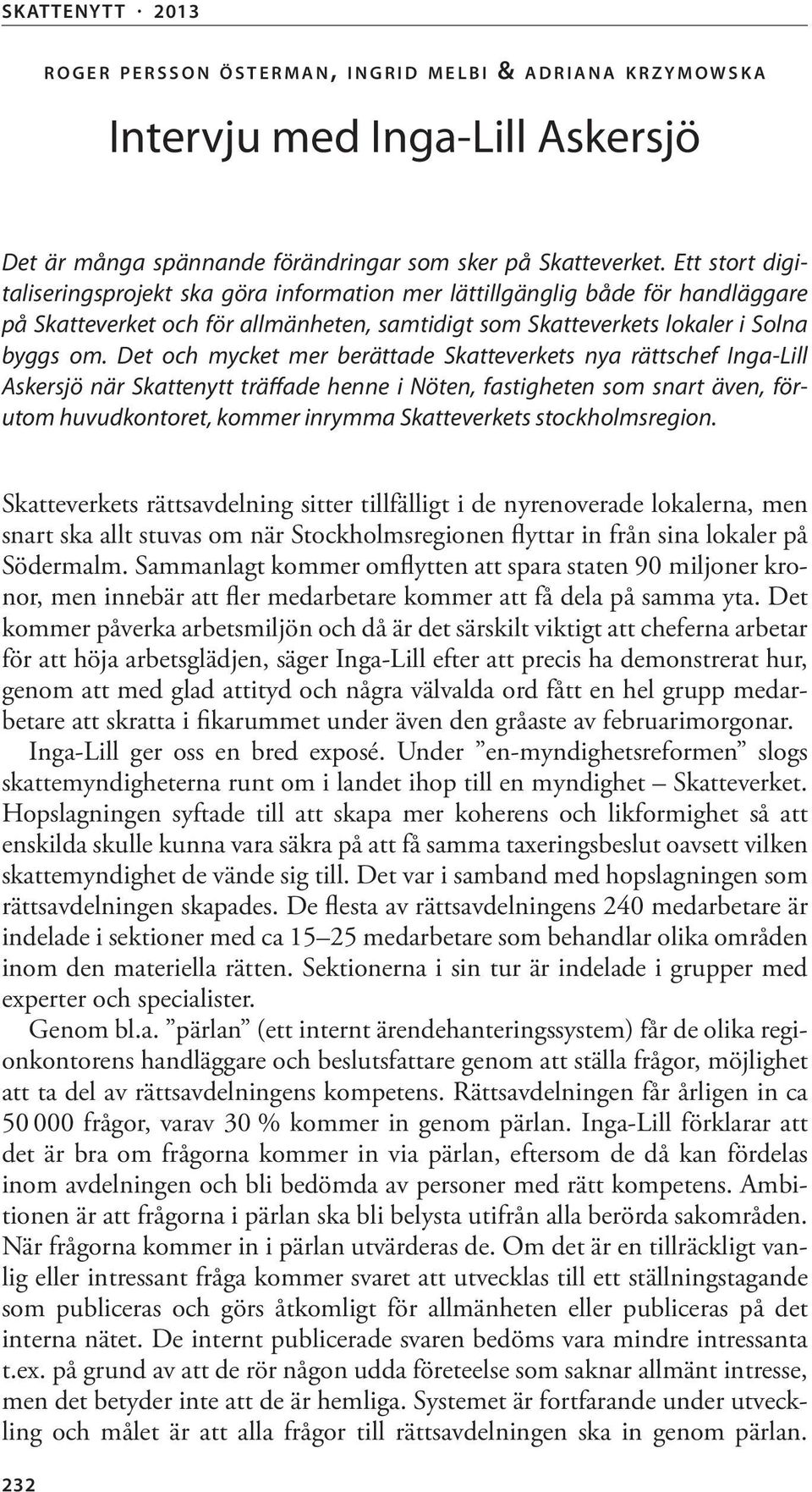 SKATTENYTT · 2013

ROGER PERSSON ÖSTERMAN, INGRID MELBI & ADRIANA KRZYMOWSKA

Intervju med Inga-Lill Askersjö

Det är många spännande förändringar som sker på Skatteverket. Ett stort digitaliseringsprojekt ska göra information mer lättillgänglig både för handläggare på Skatteverket och för allmänheten, samtidigt som Skatteverkets lokaler i Solna byggs om. Det och mycket mer berättade Skatteverkets nya rättschef Inga-Lill Askersjö när Skattenytt träffade henne i Nöten, fastigheten som snart även, förutom huvudkontoret, kommer inrymma Skatteverkets stockholmsregion.

Skatteverkets rättsavdelning sitter tillfälligt i de nyrenoverade lokalerna, men snart ska allt stuvas om när Stockholmsregionen flyttar in från sina lokaler på Södermalm. Sammanlagt kommer omflytten att spara staten 90 miljoner kronor, men innebär att fler medarbetare kommer att få dela på samma yta. Det kommer påverka arbetsmiljön och då är det särskilt viktigt att cheferna arbetar för att höja arbetsglädjen, säger Inga-Lill efter att precis ha demonstrerat hur, genom att med glad attityd och några välvalda ord fått en hel grupp medarbetare att skratta i fikarummet under även den gråaste av februarimorgonar.

Inga-Lill ger oss en bred exposé. Under ”en-myndighetsreformen” slogs skattemyndigheterna runt om i landet ihop till en myndighet – Skatteverket. Hopslagningen syftade till att skapa mer koherens och likformighet så att enskilda skulle kunna vara säkra på att få samma taxeringsbeslut oavsett vilken skattemyndighet de vände sig till. Det var i samband med hopslagningen som rättsavdelningen skapades. De flesta av rättsavdelningens 240 medarbetare är indelade i sektioner med ca 15–25 medarbetare som behandlar olika områden inom den materiella rätten. Sektionerna i sin tur är indelade i grupper med experter och specialister.

Genom bl.a. ”pärlan” (ett internt ärendehanteringssystem) får de olika regionkontorens handläggare och beslutsfattare genom att ställa frågor, möjlighet att ta del av rättsavdelningens kompetens. Rättsavdelningen får årligen in ca 50 000 frågor, varav 30 % kommer in genom pärlan. Inga-Lill förklarar att det är bra om frågorna kommer in via pärlan, eftersom de då kan fördelas inom avdelningen och bli bedömda av personer med rätt kompetens. Ambitionen är att frågorna i pärlan ska bli belysta utifrån alla berörda sakområden. När frågorna kommer in i pärlan utvärderas de. Om det är en tillräckligt vanlig eller intressant fråga kommer svaret att utvecklas till ett ställningstagande som publiceras och görs åtkomligt för allmänheten eller publiceras på det interna nätet. De internt publicerade svaren bedöms vara mindre intressanta t.ex. på grund av att de rör någon udda företeelse som saknar allmänt intresse, men det betyder inte att de är hemliga. Systemet är fortfarande under utveckling och målet är att alla frågor till rättsavdelningen ska in genom pärlan.

232